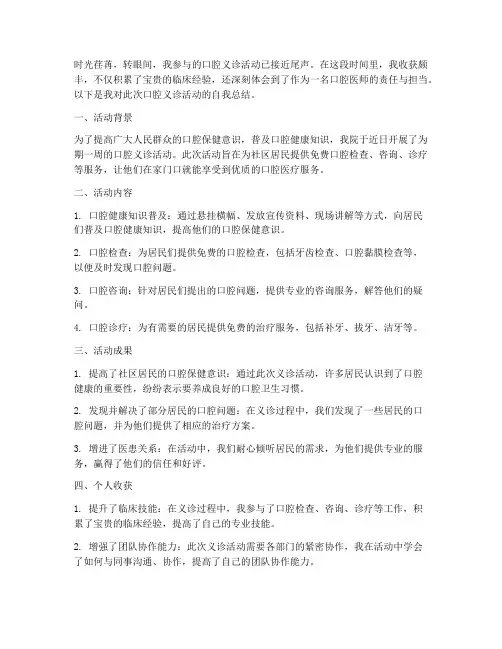 时光荏苒，转眼间，我参与的口腔义诊活动已接近尾声。在这段时间里，我收获颇丰，不仅积累了宝贵的临床经验，还深刻体会到了作为一名口腔医师的责任与担当。以下是我对此次口腔义诊活动的自我总结。

一、活动背景

为了提高广大人民群众的口腔保健意识，普及口腔健康知识，我院于近日开展了为期一周的口腔义诊活动。此次活动旨在为社区居民提供免费口腔检查、咨询、诊疗等服务，让他们在家门口就能享受到优质的口腔医疗服务。

二、活动内容

1. 口腔健康知识普及：通过悬挂横幅、发放宣传资料、现场讲解等方式，向居民们普及口腔健康知识，提高他们的口腔保健意识。

2. 口腔检查：为居民们提供免费的口腔检查，包括牙齿检查、口腔黏膜检查等，以便及时发现口腔问题。

3. 口腔咨询：针对居民们提出的口腔问题，提供专业的咨询服务，解答他们的疑问。

4. 口腔诊疗：为有需要的居民提供免费的治疗服务，包括补牙、拔牙、洁牙等。

三、活动成果

1. 提高了社区居民的口腔保健意识：通过此次义诊活动，许多居民认识到了口腔健康的重要性，纷纷表示要养成良好的口腔卫生习惯。

2. 发现并解决了部分居民的口腔问题：在义诊过程中，我们发现了一些居民的口腔问题，并为他们提供了相应的治疗方案。

3. 增进了医患关系：在活动中，我们耐心倾听居民的需求，为他们提供专业的服务，赢得了他们的信任和好评。

四、个人收获

1. 提升了临床技能：在义诊过程中，我参与了口腔检查、咨询、诊疗等工作，积累了宝贵的临床经验，提高了自己的专业技能。

2. 增强了团队协作能力：此次义诊活动需要各部门的紧密协作，我在活动中学会了如何与同事沟通、协作，提高了自己的团队协作能力。